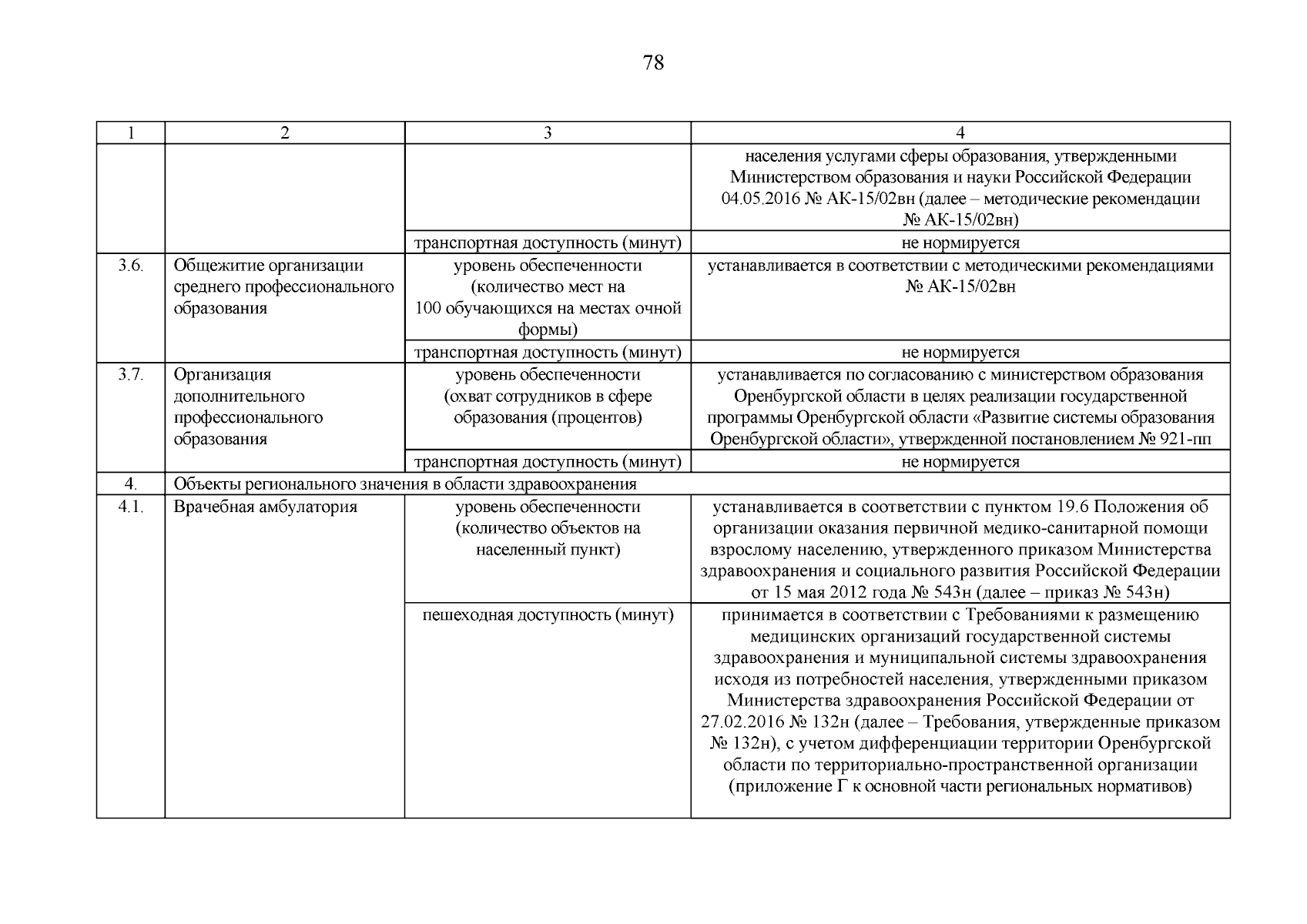 78

| 1 | 2 | 3 | 4 |
|---|---|---|---|
| | | | населения услугами сферы образования, утвержденными Министерством образования и науки Российской Федерации 04.05.2016 № АК-15/02вн (далее – методические рекомендации № АК-15/02вн) |
| | | транспортная доступность (минут) | не нормируется |
| 3.6. | Общежитие организации среднего профессионального образования | уровень обеспеченности (количество мест на 100 обучающихся на местах очной формы) | устанавливается в соответствии с методическими рекомендациями № АК-15/02вн |
| | | транспортная доступность (минут) | не нормируется |
| 3.7. | Организация дополнительного профессионального образования | уровень обеспеченности (охват сотрудников в сфере образования (процентов) | устанавливается по согласованию с министерством образования Оренбургской области в целях реализации государственной программы Оренбургской области «Развитие системы образования Оренбургской области», утвержденной постановлением № 921-пп |
| | | транспортная доступность (минут) | не нормируется |
| 4. | Объекты регионального значения в области здравоохранения | | |
| 4.1. | Врачебная амбулатория | уровень обеспеченности (количество объектов на населенный пункт) | устанавливается в соответствии с пунктом 19.6 Положения об организации оказания первичной медико-санитарной помощи взрослому населению, утвержденного приказом Министерства здравоохранения и социального развития Российской Федерации от 15 мая 2012 года № 543н (далее – приказ № 543н) |
| | | пешеходная доступность (минут) | принимается в соответствии с Требованиями к размещению медицинских организаций государственной системы здравоохранения и муниципальной системы здравоохранения исходя из потребностей населения, утвержденными приказом Министерства здравоохранения Российской Федерации от 27.02.2016 № 132н (далее – Требования, утвержденные приказом № 132н), с учетом дифференциации территории Оренбургской области по территориально-пространственной организации (приложение Г к основной части региональных нормативов) |